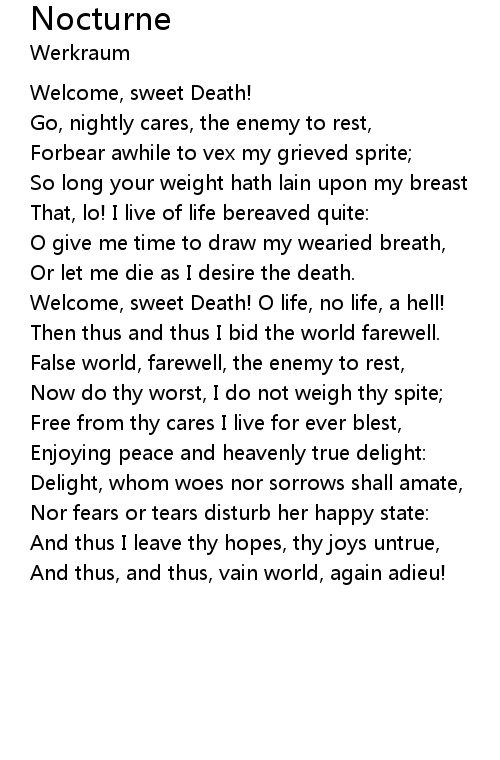 Nocturne
Werkraum

Welcome, sweet Death!
Go, nightly cares, the enemy to rest,
Forbear awhile to vex my grieved sprite;
So long your weight hath lain upon my breast
That, lo! I live of life bereaved quite:
O give me time to draw my wearied breath,
Or let me die as I desire the death.
Welcome, sweet Death! O life, no life, a hell!
Then thus and thus I bid the world farewell.
False world, farewell, the enemy to rest,
Now do thy worst, I do not weigh thy spite;
Free from thy cares I live for ever blest,
Enjoying peace and heavenly true delight:
Delight, whom woes nor sorrows shall amate,
Nor fears or tears disturb her happy state:
And thus I leave thy hopes, thy joys untrue,
And thus, and thus, vain world, again adieu!